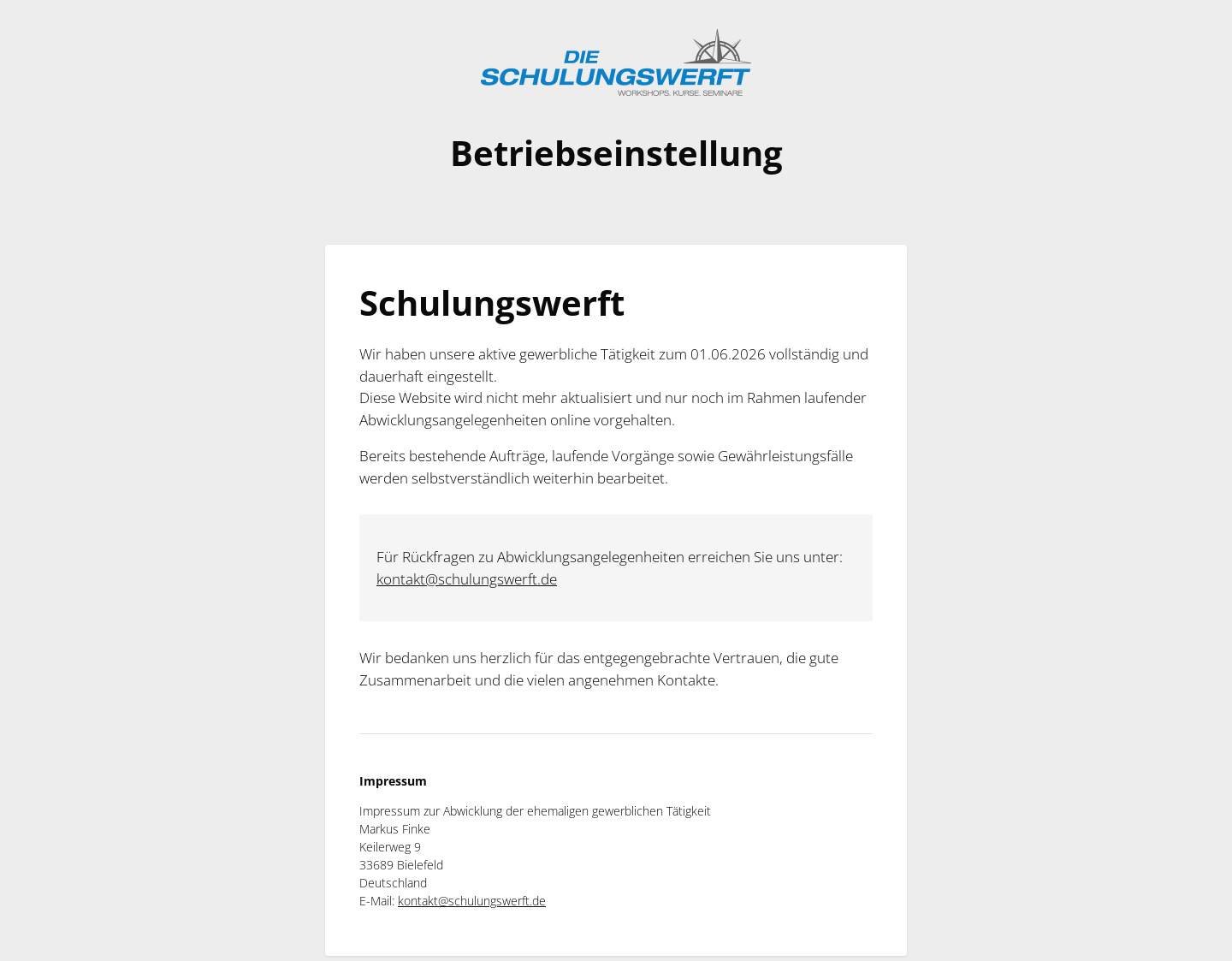 DIE
SCHULUNGSWERFT
WORKSHOPS. KURSE. SEMINARE

Betriebseinstellung

Schulungswerft

Wir haben unsere aktive gewerbliche Tätigkeit zum 01.06.2026 vollständig und dauerhaft eingestellt.
Diese Website wird nicht mehr aktualisiert und nur noch im Rahmen laufender Abwicklungsangelegenheiten online vorgehalten.

Bereits bestehende Aufträge, laufende Vorgänge sowie Gewährleistungsfälle werden selbstverständlich weiterhin bearbeitet.

Für Rückfragen zu Abwicklungsangelegenheiten erreichen Sie uns unter:
kontakt@schulungswerft.de

Wir bedanken uns herzlich für das entgegengebrachte Vertrauen, die gute Zusammenarbeit und die vielen angenehmen Kontakte.

Impressum

Impressum zur Abwicklung der ehemaligen gewerblichen Tätigkeit
Markus Finke
Keilerweg 9
33689 Bielefeld
Deutschland
E-Mail: kontakt@schulungswerft.de